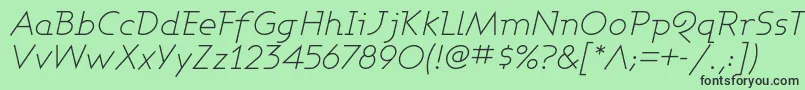 AaBbCcDdEeFfGgHhIiJjKkLlMmNnOoPpQqRrSsTt
VvWwXxYyZz1234567890(!@#$%?&[*^;=+-/.,:)
fontsforyou.com